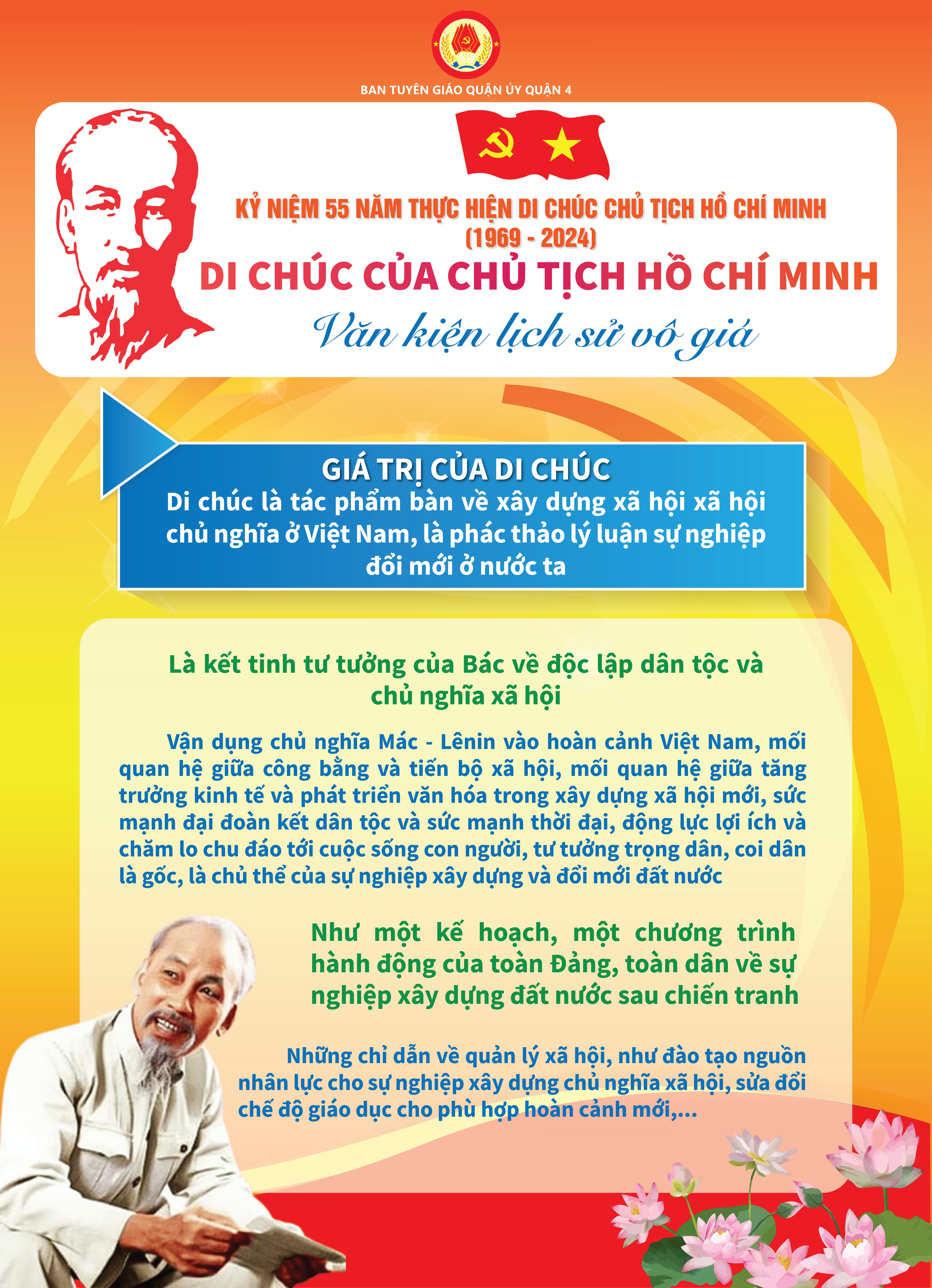 BAN TUYÊN GIÁO QUẬN ỦY QUẬN 4

KỶ NIỆM 55 NĂM THỰC HIỆN DI CHÚC CHỦ TỊCH HỒ CHÍ MINH (1969 - 2024)

DI CHÚC CỦA CHỦ TỊCH HỒ CHÍ MINH

Văn kiện lịch sử vô giá

GIÁ TRỊ CỦA DI CHÚC

Di chúc là tác phẩm bàn về xây dựng xã hội xã hội chủ nghĩa ở Việt Nam, là phác thảo lý luận sự nghiệp đổi mới ở nước ta

Là kết tinh tư tưởng của Bác về độc lập dân tộc và chủ nghĩa xã hội

Vận dụng chủ nghĩa Mác - Lênin vào hoàn cảnh Việt Nam, mối quan hệ giữa công bằng và tiến bộ xã hội, mối quan hệ giữa tăng trưởng kinh tế và phát triển văn hóa trong xây dựng xã hội mới, sức mạnh đại đoàn kết dân tộc và sức mạnh thời đại, động lực lợi ích và chăm lo chu đáo tới cuộc sống con người, tư tưởng trọng dân, coi dân là gốc, là chủ thể của sự nghiệp xây dựng và đổi mới đất nước

Như một kế hoạch, một chương trình hành động của toàn Đảng, toàn dân về sự nghiệp xây dựng đất nước sau chiến tranh

Những chỉ dẫn về quản lý xã hội, như đào tạo nguồn nhân lực cho sự nghiệp xây dựng chủ nghĩa xã hội, sửa đổi chế độ giáo dục cho phù hợp hoàn cảnh mới,...